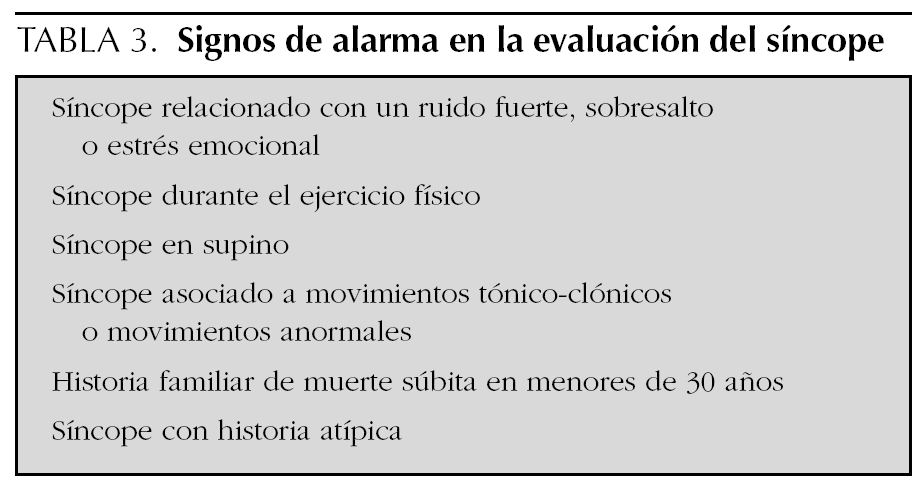 TABLA 3. Signos de alarma en la evaluación del síncope

Síncope relacionado con un ruido fuerte, sobresalto o estrés emocional

Síncope durante el ejercicio físico

Síncope en supino

Síncope asociado a movimientos tónico-clónicos o movimientos anormales

Historia familiar de muerte súbita en menores de 30 años

Síncope con historia atípica